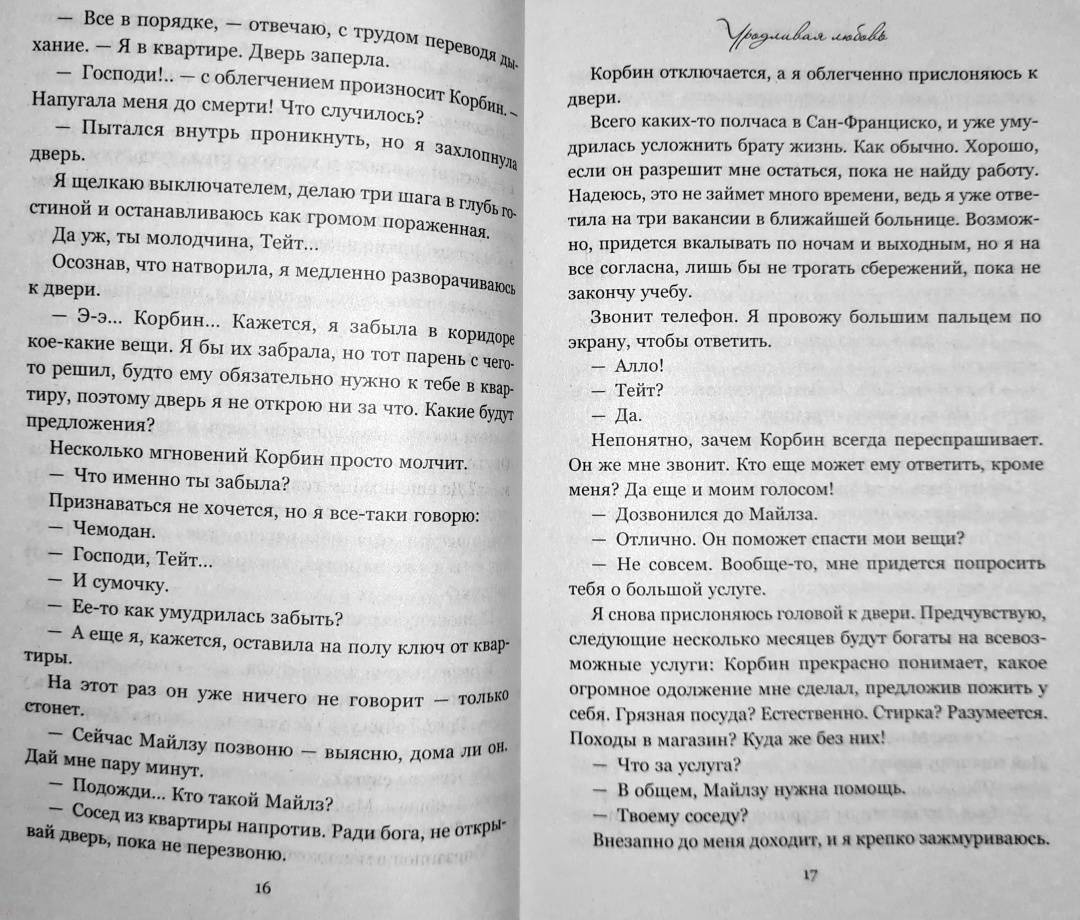 — Все в порядке, — отвечаю, с трудом переводя дыхание. — Я в квартире. Дверь заперла.

— Господи!.. — с облегчением произносит Корбин. — Напугала меня до смерти! Что случилось?

— Пытался внутрь проникнуть, но я захлопнула дверь.

Я щелкаю выключателем, делаю три шага в глубь гостиной и останавливаюсь как громом пораженная.

Да уж, ты молодчина, Тейт...

Осознав, что натворила, я медленно разворачиваюсь к двери.

— Э-э... Корбин... Кажется, я забыла в коридоре кое-какие вещи. Я бы их забрала, но тот парень с чего-то решил, будто ему обязательно нужно к тебе в квартиру, поэтому дверь я не открою ни за что. Какие будут предложения?

Несколько мгновений Корбин просто молчит.

— Что именно ты забыла?

Признаваться не хочется, но я все-таки говорю:

— Чемодан.

— Господи, Тейт...

— И сумочку.

— Ее-то как умудрилась забыть?

— А еще я, кажется, оставила на полу ключ от квартиры.

На этот раз он уже ничего не говорит — только стонет.

— Сейчас Майлзу позвоню — выясню, дома ли он. Дай мне пару минут.

— Подожди... Кто такой Майлз?

— Сосед из квартиры напротив. Ради бога, не открывай дверь, пока не перезвоню.

16

Уродливая любовь

Корбин отключается, а я облегченно прислоняюсь к двери.

Всего каких-то полчаса в Сан-Франциско, и уже умудрилась усложнить брату жизнь. Как обычно. Хорошо, если он разрешит мне остаться, пока не найду работу. Надеюсь, это не займет много времени, ведь я уже ответила на три вакансии в ближайшей больнице. Возможно, придется вкалывать по ночам и выходным, но я на все согласна, лишь бы не трогать сбережений, пока не закончу учебу.

Звонит телефон. Я провожу большим пальцем по экрану, чтобы ответить.

— Алло!

— Тейт?

— Да.

Непонятно, зачем Корбин всегда переспрашивает. Он же мне звонит. Кто еще может ему ответить, кроме меня? Да еще и моим голосом!

— Дозвонился до Майлза.

— Отлично. Он поможет спасти мои вещи?

— Не совсем. Вообще-то, мне придется попросить тебя о большой услуге.

Я снова прислоняюсь головой к двери. Предчувствую, следующие несколько месяцев будут богаты на всевозможные услуги: Корбин прекрасно понимает, какое огромное одолжение мне сделал, предложив пожить у себя. Грязная посуда? Естественно. Стирка? Разумеется. Походы в магазин? Куда же без них!

— Что за услуга?

— В общем, Майлзу нужна помощь.

— Твоему соседу?

Внезапно до меня доходит, и я крепко зажмуриваюсь.

17